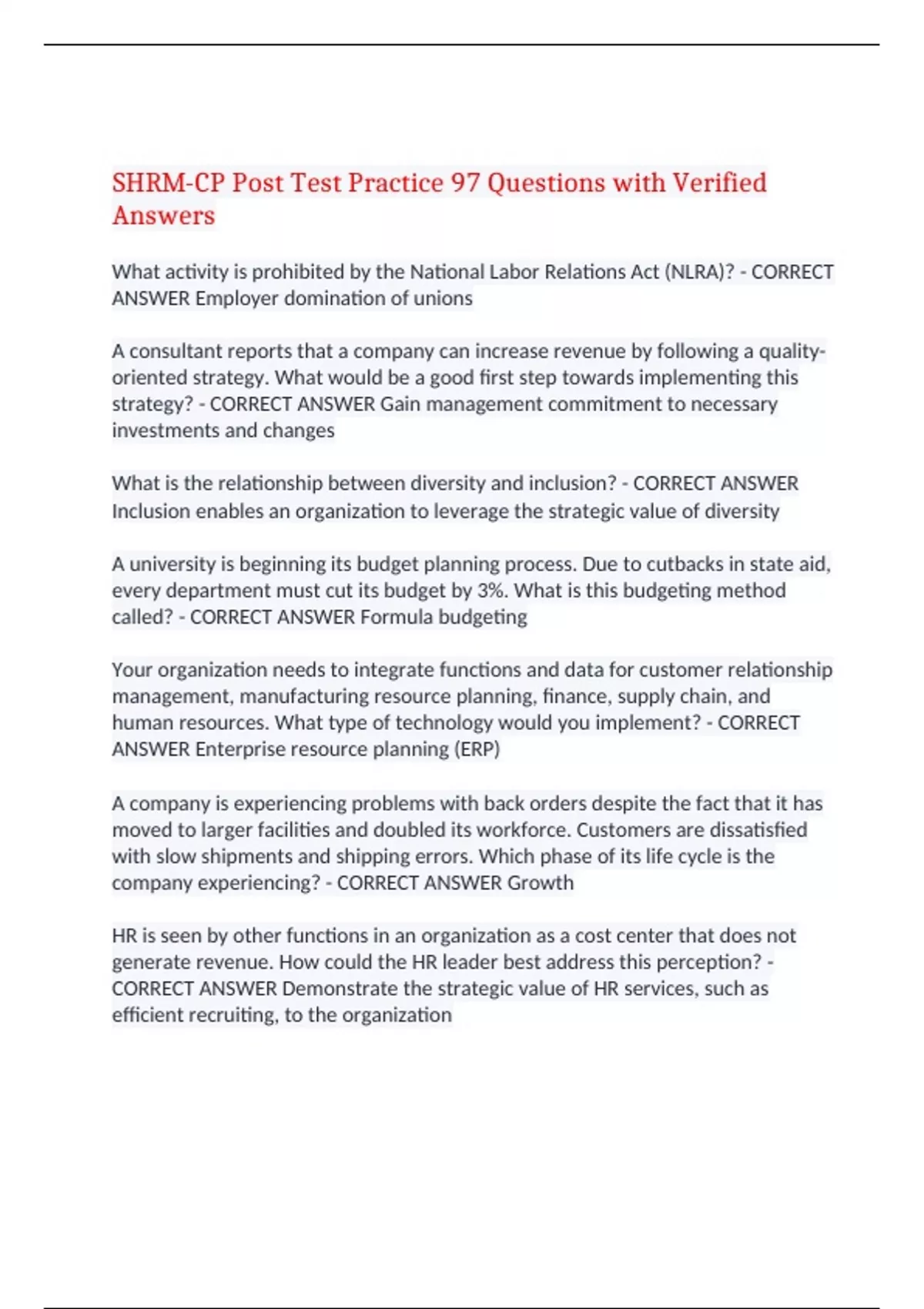 SHRM-CP Post Test Practice 97 Questions with Verified Answers

What activity is prohibited by the National Labor Relations Act (NLRA)? - CORRECT ANSWER Employer domination of unions

A consultant reports that a company can increase revenue by following a quality-oriented strategy. What would be a good first step towards implementing this strategy? - CORRECT ANSWER Gain management commitment to necessary investments and changes

What is the relationship between diversity and inclusion? - CORRECT ANSWER Inclusion enables an organization to leverage the strategic value of diversity

A university is beginning its budget planning process. Due to cutbacks in state aid, every department must cut its budget by 3%. What is this budgeting method called? - CORRECT ANSWER Formula budgeting

Your organization needs to integrate functions and data for customer relationship management, manufacturing resource planning, finance, supply chain, and human resources. What type of technology would you implement? - CORRECT ANSWER Enterprise resource planning (ERP)

A company is experiencing problems with back orders despite the fact that it has moved to larger facilities and doubled its workforce. Customers are dissatisfied with slow shipments and shipping errors. Which phase of its life cycle is the company experiencing? - CORRECT ANSWER Growth

HR is seen by other functions in an organization as a cost center that does not generate revenue. How could the HR leader best address this perception? - CORRECT ANSWER Demonstrate the strategic value of HR services, such as efficient recruiting, to the organization